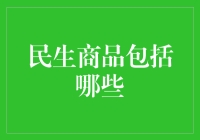 民生商品包括哪些